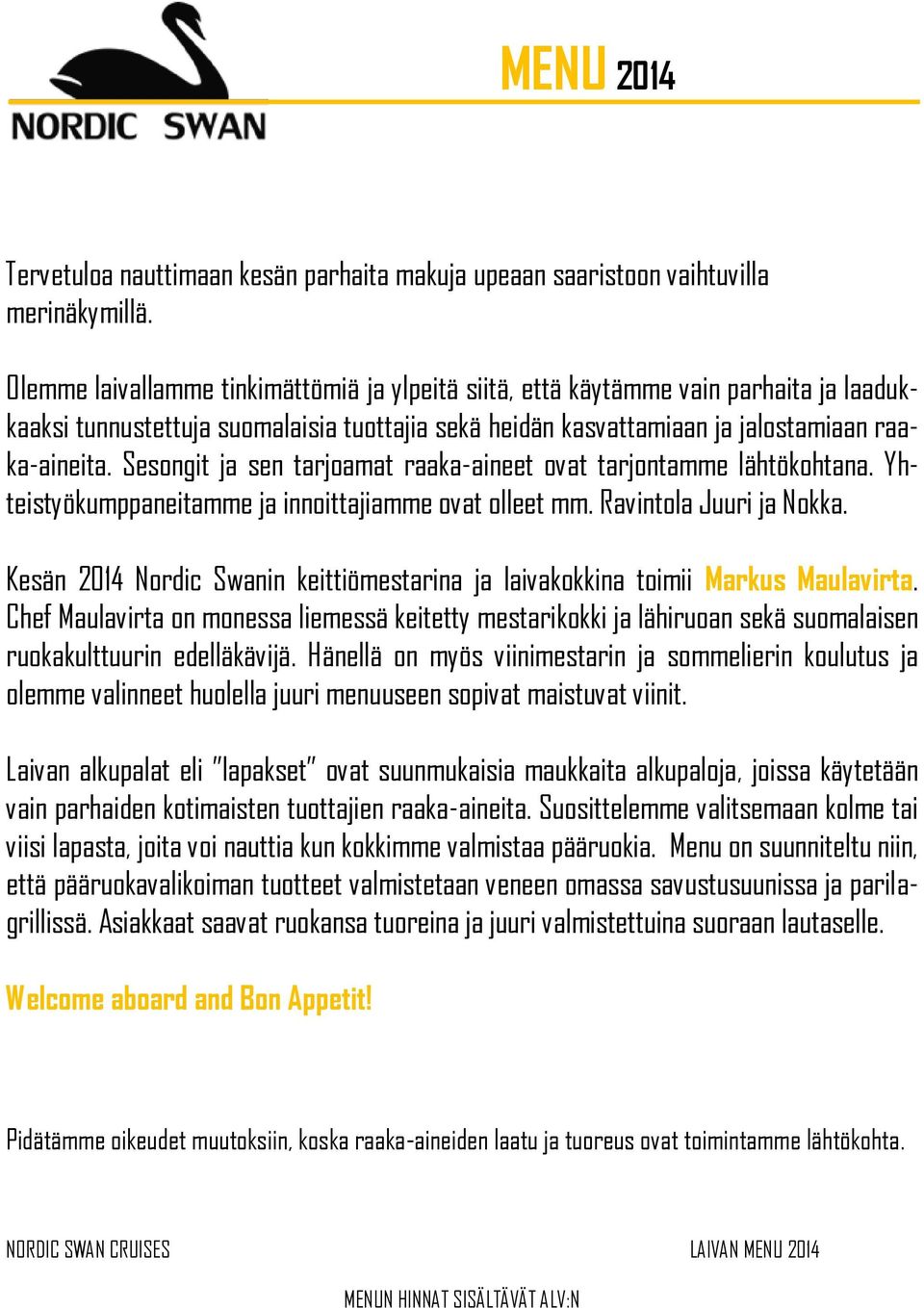 NORDIC SWAN

MENU 2014

Tervetuloa nauttimaan kesän parhaita makuja upeaan saaristoon vaihtuvilla merinäkymillä.

Olemme laivallamme tinkimättömiä ja ylpeitä siitä, että käytämme vain parhaita ja laadukkaaksi tunnustettuja suomalaisia tuottajia sekä heidän kasvattamiaan ja jalostamiaan raaka-aineita. Sesongit ja sen tarjoamat raaka-aineet ovat tarjontamme lähtökohtana. Yhteistyökumppaneitamme ja innoittajiamme ovat olleet mm. Ravintola Juuri ja Nokka.

Kesän 2014 Nordic Swanin keittiömestarina ja laivakokkina toimii Markus Maulavirta. Chef Maulavirta on monessa liemessä keitetty mestarikokki ja lähiruoan sekä suomalaisen ruokakulttuurin edelläkävijä. Hänellä on myös viinimestarin ja sommelierin koulutus ja olemme valinneet huolella juuri menuuseen sopivat maistuvat viinit.

Laivan alkupalat eli "lapakset" ovat suunmukaisia maukkaita alkupaloja, joissa käytetään vain parhaiden kotimaisten tuottajien raaka-aineita. Suosittelemme valitsemaan kolme tai viisi lapasta, joita voi nauttia kun kokkimme valmistaa pääruokia. Menu on suunniteltu niin, että pääruokavalikoiman tuotteet valmistetaan veneen omassa savustusuunissa ja parilagrillissä. Asiakkaat saavat ruokansa tuoreina ja juuri valmistettuina suoraan lautaselle.

Welcome aboard and Bon Appetit!

Pidätämme oikeudet muutoksiin, koska raaka-aineiden laatu ja tuoreus ovat toimintamme lähtökohta.

NORDIC SWAN CRUISES

LAIVAN MENU 2014

MENUN HINNAT SISÄLTÄVÄT ALV:N